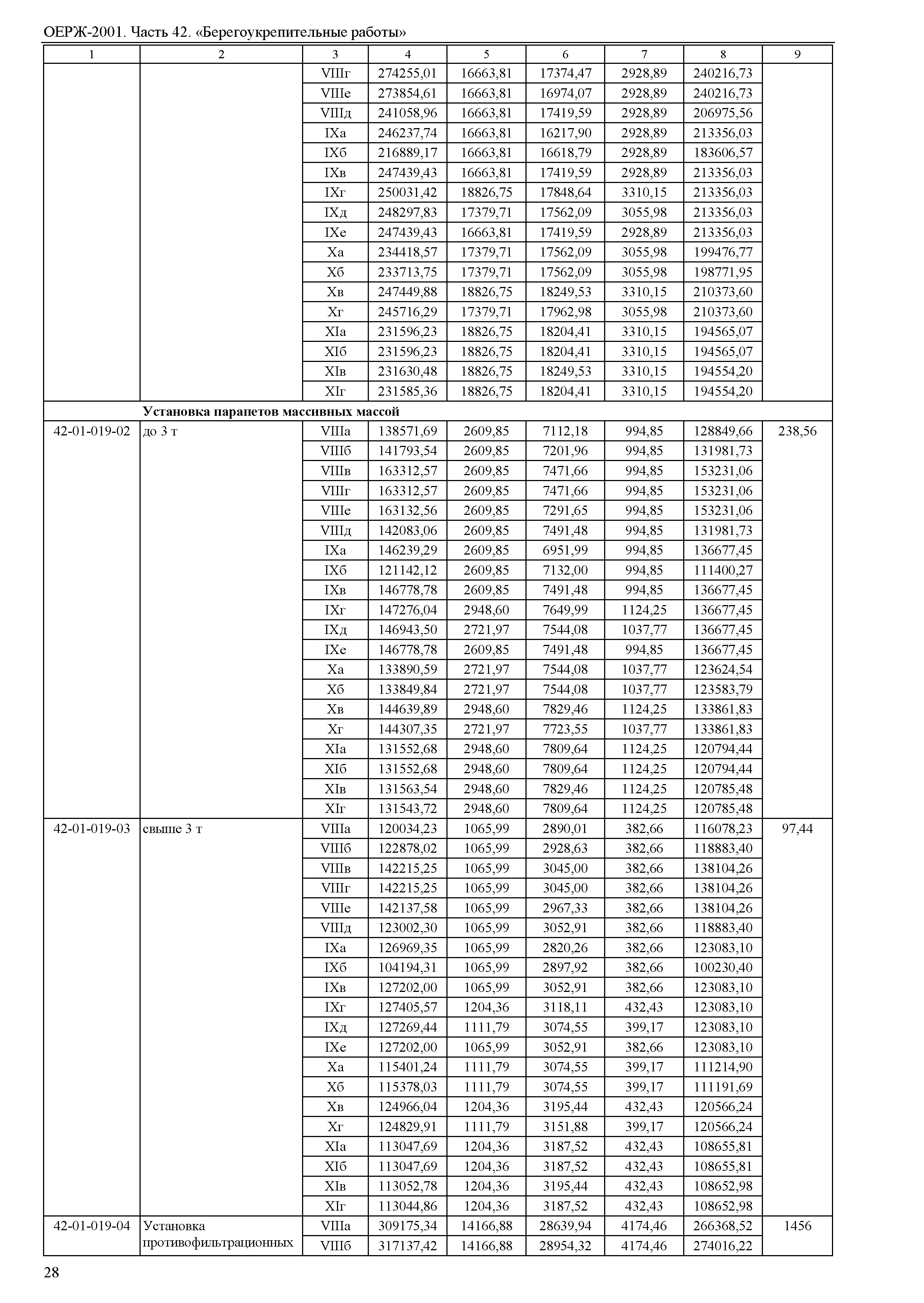 ОЕРЖ-2001. Часть 42. «Берегоукрепительные работы»

| 1 | 2 | 3 | 4 | 5 | 6 | 7 | 8 | 9 |
|---|---|---|---|---|---|---|---|---|
| | | VIIIг | 274255,01 | 16663,81 | 17374,47 | 2928,89 | 240216,73 | |
| | | VIIIе | 273854,61 | 16663,81 | 16974,07 | 2928,89 | 240216,73 | |
| | | VIIIд | 241058,96 | 16663,81 | 17419,59 | 2928,89 | 206975,56 | |
| | | IXа | 246237,74 | 16663,81 | 16217,90 | 2928,89 | 213356,03 | |
| | | IXб | 216889,17 | 16663,81 | 16618,79 | 2928,89 | 183606,57 | |
| | | IXв | 247439,43 | 16663,81 | 17419,59 | 2928,89 | 213356,03 | |
| | | IXг | 250031,42 | 18826,75 | 17848,64 | 3310,15 | 213356,03 | |
| | | IXд | 248297,83 | 17379,71 | 17562,09 | 3055,98 | 213356,03 | |
| | | IXе | 247439,43 | 16663,81 | 17419,59 | 2928,89 | 213356,03 | |
| | | Xа | 234418,57 | 17379,71 | 17562,09 | 3055,98 | 199476,77 | |
| | | Xб | 233713,75 | 17379,71 | 17562,09 | 3055,98 | 198771,95 | |
| | | Xв | 247449,88 | 18826,75 | 18249,53 | 3310,15 | 210373,60 | |
| | | Xг | 245716,29 | 17379,71 | 17962,98 | 3055,98 | 210373,60 | |
| | | XIа | 231596,23 | 18826,75 | 18204,41 | 3310,15 | 194565,07 | |
| | | XIб | 231596,23 | 18826,75 | 18204,41 | 3310,15 | 194565,07 | |
| | | XIв | 231630,48 | 18826,75 | 18249,53 | 3310,15 | 194554,20 | |
| | | XIг | 231585,36 | 18826,75 | 18204,41 | 3310,15 | 194554,20 | |
| | **Установка парапетов массивных массой** | | | | | | | |
| 42-01-019-02 | до 3 т | VIIIа | 138571,69 | 2609,85 | 7112,18 | 994,85 | 128849,66 | 238,56 |
| | | VIIIб | 141793,54 | 2609,85 | 7201,96 | 994,85 | 131981,73 | |
| | | VIIIв | 163312,57 | 2609,85 | 7471,66 | 994,85 | 153231,06 | |
| | | VIIIг | 163312,57 | 2609,85 | 7471,66 | 994,85 | 153231,06 | |
| | | VIIIе | 163132,56 | 2609,85 | 7291,65 | 994,85 | 153231,06 | |
| | | VIIIд | 142083,06 | 2609,85 | 7491,48 | 994,85 | 131981,73 | |
| | | IXа | 146239,29 | 2609,85 | 6951,99 | 994,85 | 136677,45 | |
| | | IXб | 121142,12 | 2609,85 | 7132,00 | 994,85 | 111400,27 | |
| | | IXв | 146778,78 | 2609,85 | 7491,48 | 994,85 | 136677,45 | |
| | | IXг | 147276,04 | 2948,60 | 7649,99 | 1124,25 | 136677,45 | |
| | | IXд | 146943,50 | 2721,97 | 7544,08 | 1037,77 | 136677,45 | |
| | | IXе | 146778,78 | 2609,85 | 7491,48 | 994,85 | 136677,45 | |
| | | Xа | 133890,59 | 2721,97 | 7544,08 | 1037,77 | 123624,54 | |
| | | Xб | 133849,84 | 2721,97 | 7544,08 | 1037,77 | 123583,79 | |
| | | Xв | 144639,89 | 2948,60 | 7829,46 | 1124,25 | 133861,83 | |
| | | Xг | 144307,35 | 2721,97 | 7723,55 | 1037,77 | 133861,83 | |
| | | XIа | 131552,68 | 2948,60 | 7809,64 | 1124,25 | 120794,44 | |
| | | XIб | 131552,68 | 2948,60 | 7809,64 | 1124,25 | 120794,44 | |
| | | XIв | 131563,54 | 2948,60 | 7829,46 | 1124,25 | 120785,48 | |
| | | XIг | 131543,72 | 2948,60 | 7809,64 | 1124,25 | 120785,48 | |
| 42-01-019-03 | свыше 3 т | VIIIа | 120034,23 | 1065,99 | 2890,01 | 382,66 | 116078,23 | 97,44 |
| | | VIIIб | 122878,02 | 1065,99 | 2928,63 | 382,66 | 118883,40 | |
| | | VIIIв | 142215,25 | 1065,99 | 3045,00 | 382,66 | 138104,26 | |
| | | VIIIг | 142215,25 | 1065,99 | 3045,00 | 382,66 | 138104,26 | |
| | | VIIIе | 142137,58 | 1065,99 | 2967,33 | 382,66 | 138104,26 | |
| | | VIIIд | 123002,30 | 1065,99 | 3052,91 | 382,66 | 118883,40 | |
| | | IXа | 126969,35 | 1065,99 | 2820,26 | 382,66 | 123083,10 | |
| | | IXб | 104194,31 | 1065,99 | 2897,92 | 382,66 | 100230,40 | |
| | | IXв | 127202,00 | 1065,99 | 3052,91 | 382,66 | 123083,10 | |
| | | IXг | 127405,57 | 1204,36 | 3118,11 | 432,43 | 123083,10 | |
| | | IXд | 127269,44 | 1111,79 | 3074,55 | 399,17 | 123083,10 | |
| | | IXе | 127202,00 | 1065,99 | 3052,91 | 382,66 | 123083,10 | |
| | | Xа | 115401,24 | 1111,79 | 3074,55 | 399,17 | 111214,90 | |
| | | Xб | 115378,03 | 1111,79 | 3074,55 | 399,17 | 111191,69 | |
| | | Xв | 124966,04 | 1204,36 | 3195,44 | 432,43 | 120566,24 | |
| | | Xг | 124829,91 | 1111,79 | 3151,88 | 399,17 | 120566,24 | |
| | | XIа | 113047,69 | 1204,36 | 3187,52 | 432,43 | 108655,81 | |
| | | XIб | 113047,69 | 1204,36 | 3187,52 | 432,43 | 108655,81 | |
| | | XIв | 113052,78 | 1204,36 | 3195,44 | 432,43 | 108652,98 | |
| | | XIг | 113044,86 | 1204,36 | 3187,52 | 432,43 | 108652,98 | |
| 42-01-019-04 | Установка противофильтрационных | VIIIа | 309175,34 | 14166,88 | 28639,94 | 4174,46 | 266368,52 | 1456 |
| | | VIIIб | 317137,42 | 14166,88 | 28954,32 | 4174,46 | 274016,22 | |

28